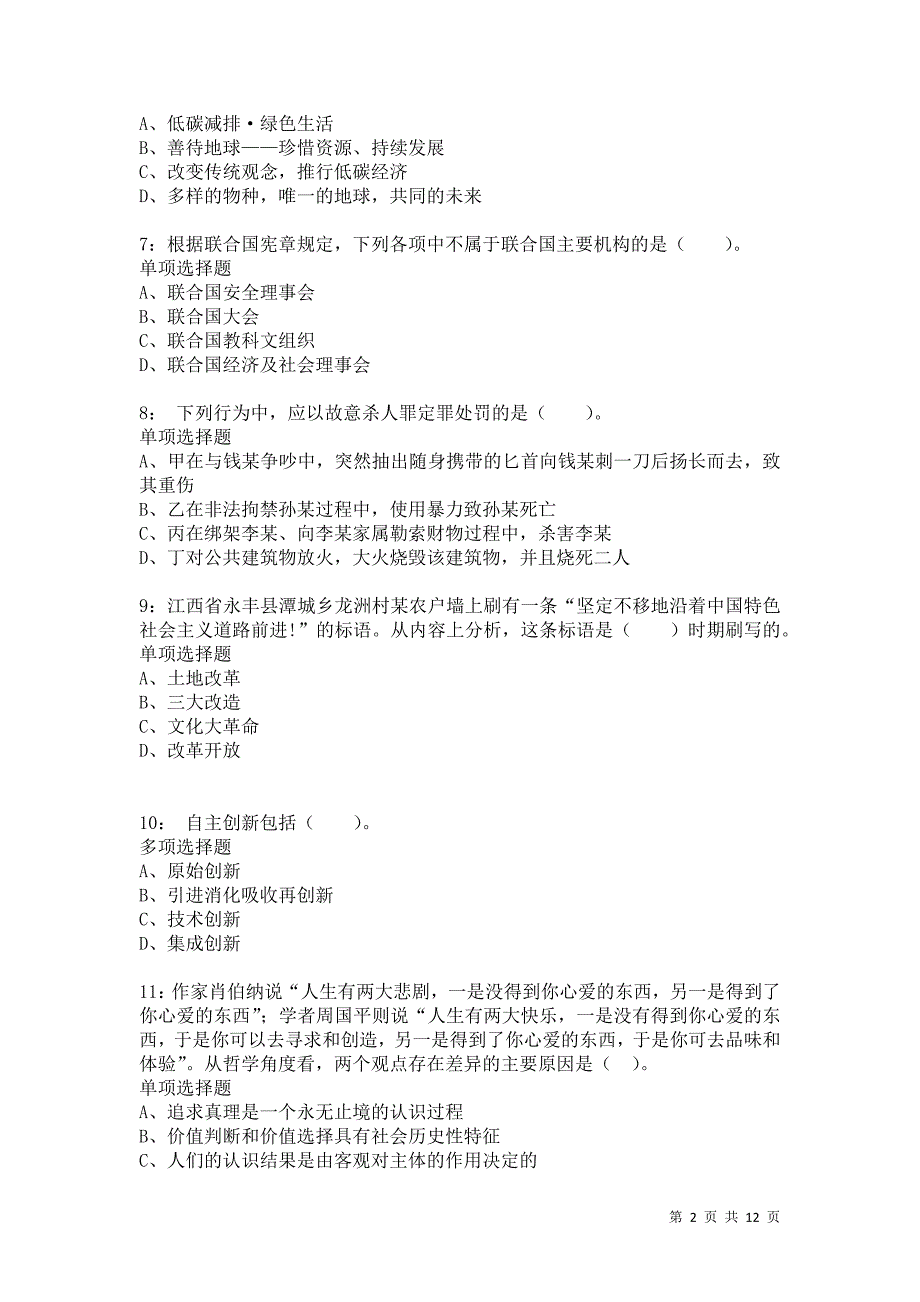 A、低碳减排·绿色生活
B、善待地球——珍惜资源、持续发展
C、改变传统观念，推行低碳经济
D、多样的物种，唯一的地球，共同的未来

7：根据联合国宪章规定，下列各项中不属于联合国主要机构的是（　　）。
单项选择题
A、联合国安全理事会
B、联合国大会
C、联合国教科文组织
D、联合国经济及社会理事会

8：　下列行为中，应以故意杀人罪定罪处罚的是（　　）。
单项选择题
A、甲在与钱某争吵中，突然抽出随身携带的匕首向钱某刺一刀后扬长而去，致其重伤
B、乙在非法拘禁孙某过程中，使用暴力致孙某死亡
C、丙在绑架李某、向李某家属勒索财物过程中，杀害李某
D、丁对公共建筑物放火，大火烧毁该建筑物，并且烧死二人

9：江西省永丰县潭城乡龙洲村某农户墙上刷有一条“坚定不移地沿着中国特色社会主义道路前进!”的标语。从内容上分析，这条标语是（　　）时期刷写的。
单项选择题
A、土地改革
B、三大改造
C、文化大革命
D、改革开放

10：　自主创新包括（　　）。
多项选择题
A、原始创新
B、引进消化吸收再创新
C、技术创新
D、集成创新

11：作家肖伯纳说“人生有两大悲剧，一是没得到你心爱的东西，另一是得到了你心爱的东西”；学者周国平则说“人生有两大快乐，一是没有得到你心爱的东西，于是你可以去寻求和创造，另一是得到了你心爱的东西，于是你可去品味和体验”。从哲学角度看，两个观点存在差异的主要原因是（　）。
单项选择题
A、追求真理是一个永无止境的认识过程
B、价值判断和价值选择具有社会历史性特征
C、人们的认识结果是由客观对主体的作用决定的

第 2 页 共 12 页